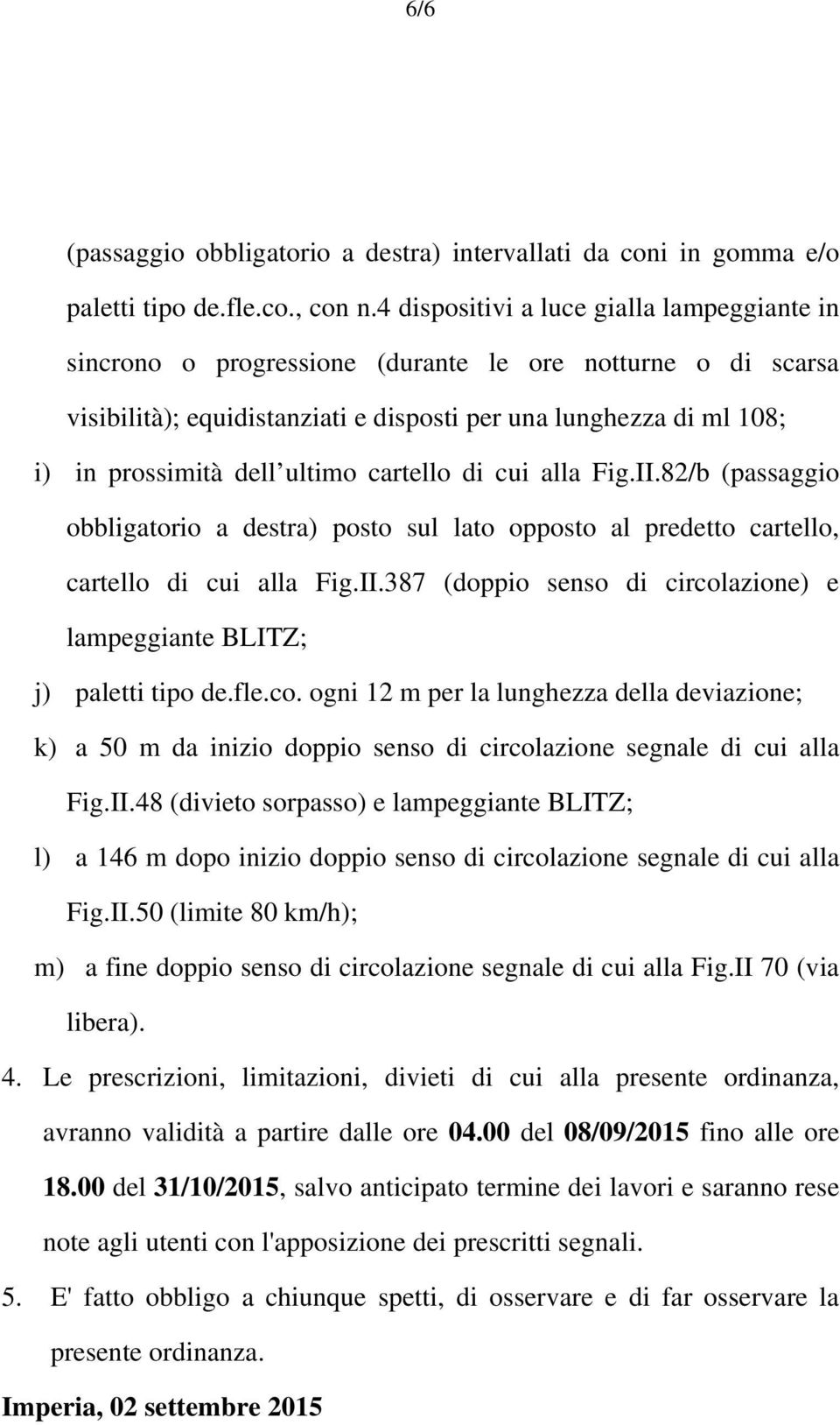 6/6

(passaggio obbligatorio a destra) intervallati da coni in gomma e/o paletti tipo de.fle.co., con n.4 dispositivi a luce gialla lampeggiante in sincrono o progressione (durante le ore notturne o di scarsa visibilità); equidistanziati e disposti per una lunghezza di ml 108;

i) in prossimità dell ultimo cartello di cui alla Fig.II.82/b (passaggio obbligatorio a destra) posto sul lato opposto al predetto cartello, cartello di cui alla Fig.II.387 (doppio senso di circolazione) e lampeggiante BLITZ;

j) paletti tipo de.fle.co. ogni 12 m per la lunghezza della deviazione;

k) a 50 m da inizio doppio senso di circolazione segnale di cui alla Fig.II.48 (divieto sorpasso) e lampeggiante BLITZ;

l) a 146 m dopo inizio doppio senso di circolazione segnale di cui alla Fig.II.50 (limite 80 km/h);

m) a fine doppio senso di circolazione segnale di cui alla Fig.II 70 (via libera).

4. Le prescrizioni, limitazioni, divieti di cui alla presente ordinanza, avranno validità a partire dalle ore 04.00 del 08/09/2015 fino alle ore 18.00 del 31/10/2015, salvo anticipato termine dei lavori e saranno rese note agli utenti con l'apposizione dei prescritti segnali.

5. E' fatto obbligo a chiunque spetti, di osservare e di far osservare la presente ordinanza.

Imperia, 02 settembre 2015